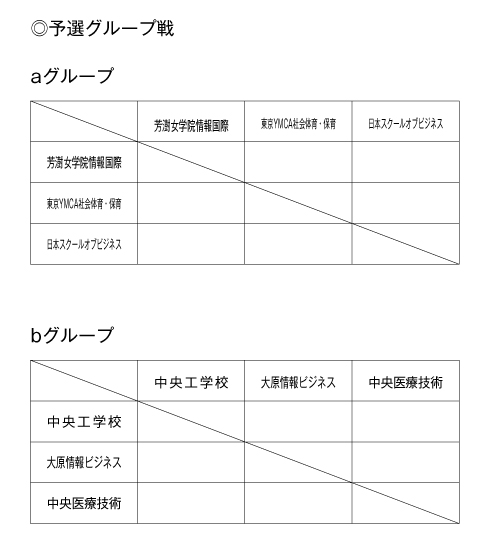 ◎予選グループ戦

aグループ

| | 芳澍女学院情報国際 | 東京YMCA社会体育・保育 | 日本スクールオブビジネス |
|---|---|---|---|
| 芳澍女学院情報国際 | | | |
| 東京YMCA社会体育・保育 | | | |
| 日本スクールオブビジネス | | | |

bグループ

| | 中央工学校 | 大原情報ビジネス | 中央医療技術 |
|---|---|---|---|
| 中央工学校 | | | |
| 大原情報ビジネス | | | |
| 中央医療技術 | | | |